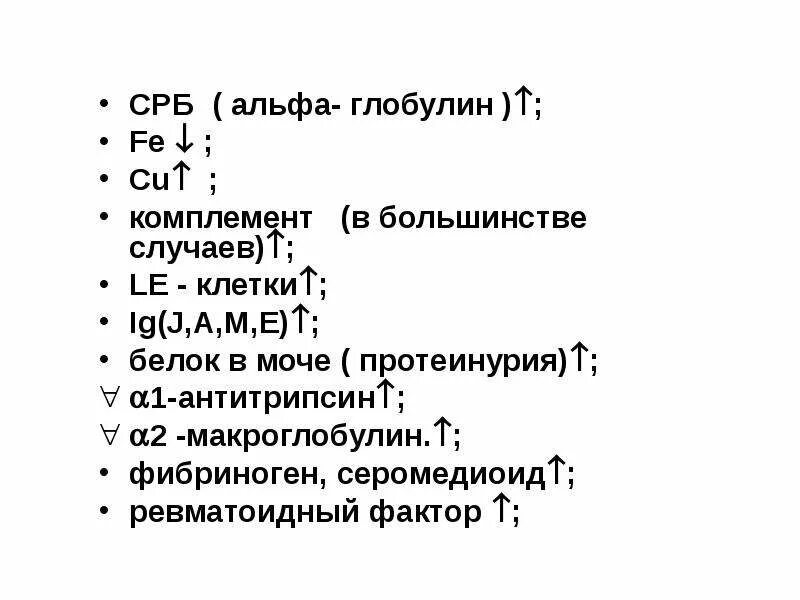 • СРБ ( альфа- глобулин )↑;
• Fe ↓ ;
• Cu↑ ;
• комплемент (в большинстве случаев)↑;
• LE - клетки↑;
• Ig(J,A,M,E)↑;
• белок в моче ( протеинурия)↑;
∀ α1-антитрипсин↑;
∀ α2 -макроглобулин.↑;
• фибриноген, серомедиоид↑;
• ревматоидный фактор ↑;